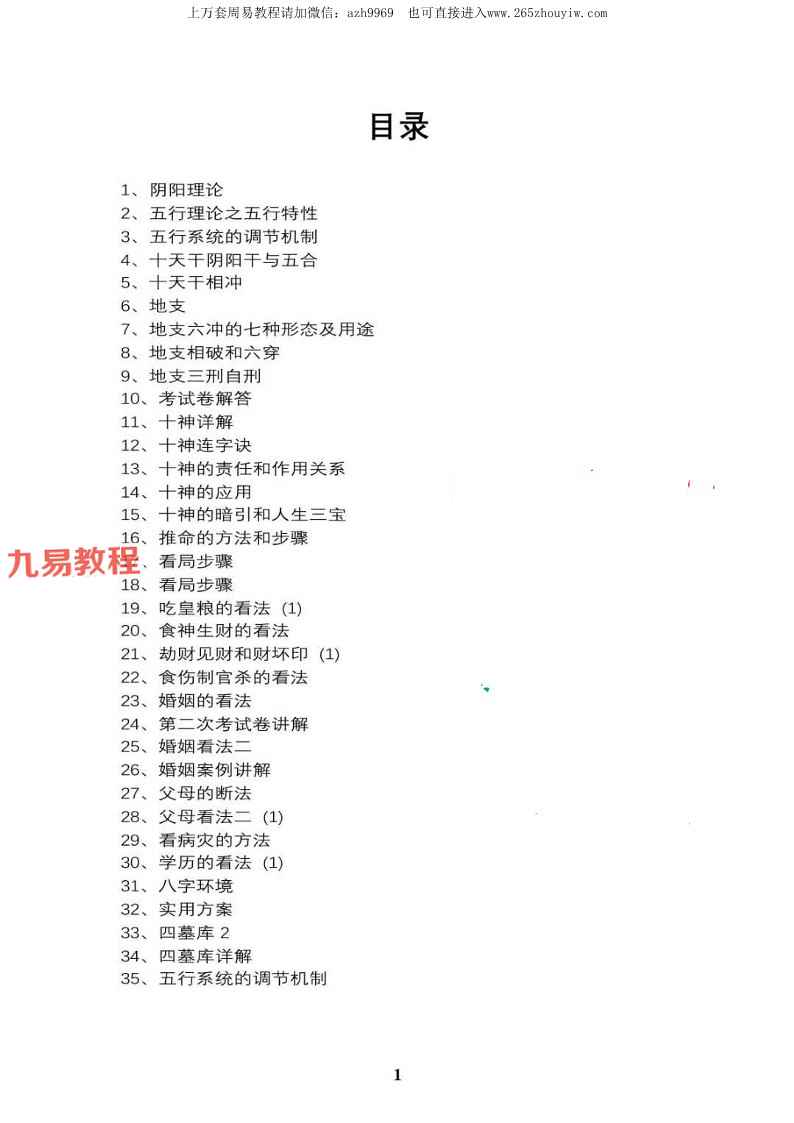 上万套周易教程请加微信：azh9969　也可直接进入www.265zhouyiw.com

目录

1、阴阳理论
2、五行理论之五行特性
3、五行系统的调节机制
4、十天干阴阳干与五合
5、十天干相冲
6、地支
7、地支六冲的七种形态及用途
8、地支相破和六穿
9、地支三刑自刑
10、考试卷解答
11、十神详解
12、十神连字诀
13、十神的责任和作用关系
14、十神的应用
15、十神的暗引和人生三宝
16、推命的方法和步骤
九易教程、看局步骤
18、看局步骤
19、吃皇粮的看法 (1)
20、食神生财的看法
21、劫财见财和财坏印 (1)
22、食伤制官杀的看法
23、婚姻的看法
24、第二次考试卷讲解
25、婚姻看法二
26、婚姻案例讲解
27、父母的断法
28、父母看法二 (1)
29、看病灾的方法
30、学历的看法 (1)
31、八字环境
32、实用方案
33、四墓库 2
34、四墓库详解
35、五行系统的调节机制

1